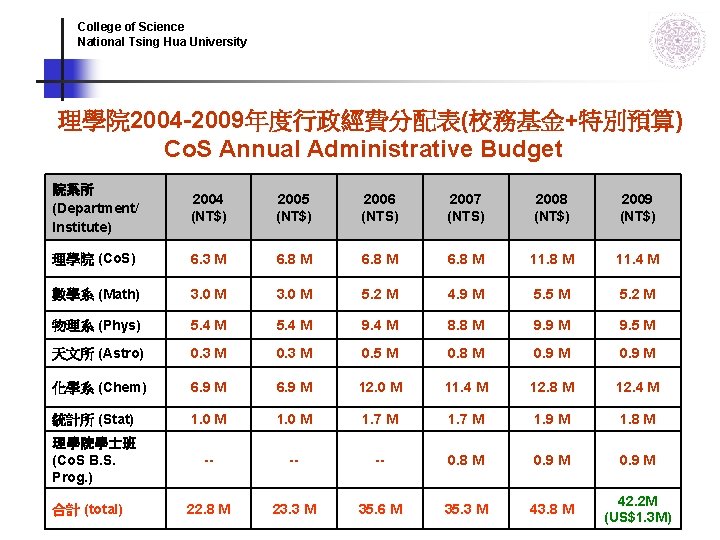 College of Science
National Tsing Hua University

理學院2004-2009年度行政經費分配表(校務基金+特別預算)
CoS Annual Administrative Budget

| 院系所 (Department/ Institute) | 2004 (NT$) | 2005 (NT$) | 2006 (NTS) | 2007 (NTS) | 2008 (NT$) | 2009 (NT$) |
|---|---|---|---|---|---|---|
| 理學院 (CoS) | 6.3 M | 6.8 M | 6.8 M | 6.8 M | 11.8 M | 11.4 M |
| 數學系 (Math) | 3.0 M | 3.0 M | 5.2 M | 4.9 M | 5.5 M | 5.2 M |
| 物理系 (Phys) | 5.4 M | 5.4 M | 9.4 M | 8.8 M | 9.9 M | 9.5 M |
| 天文所 (Astro) | 0.3 M | 0.3 M | 0.5 M | 0.8 M | 0.9 M | 0.9 M |
| 化學系 (Chem) | 6.9 M | 6.9 M | 12.0 M | 11.4 M | 12.8 M | 12.4 M |
| 統計所 (Stat) | 1.0 M | 1.0 M | 1.7 M | 1.7 M | 1.9 M | 1.8 M |
| 理學院學士班 (CoS B.S. Prog.) | -- | -- | -- | 0.8 M | 0.9 M | 0.9 M |
| 合計 (total) | 22.8 M | 23.3 M | 35.6 M | 35.3 M | 43.8 M | 42.2M (US$1.3M) |